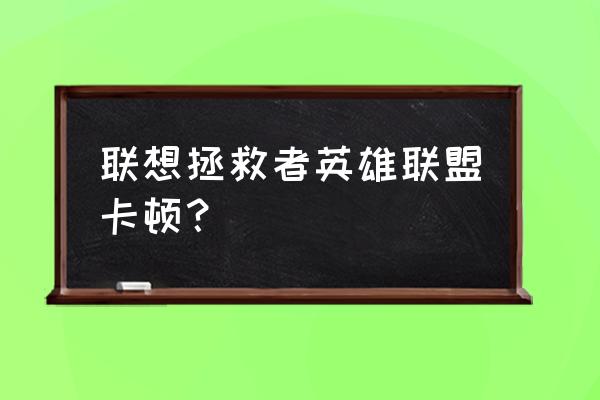 联想拯救者英雄联盟卡顿？